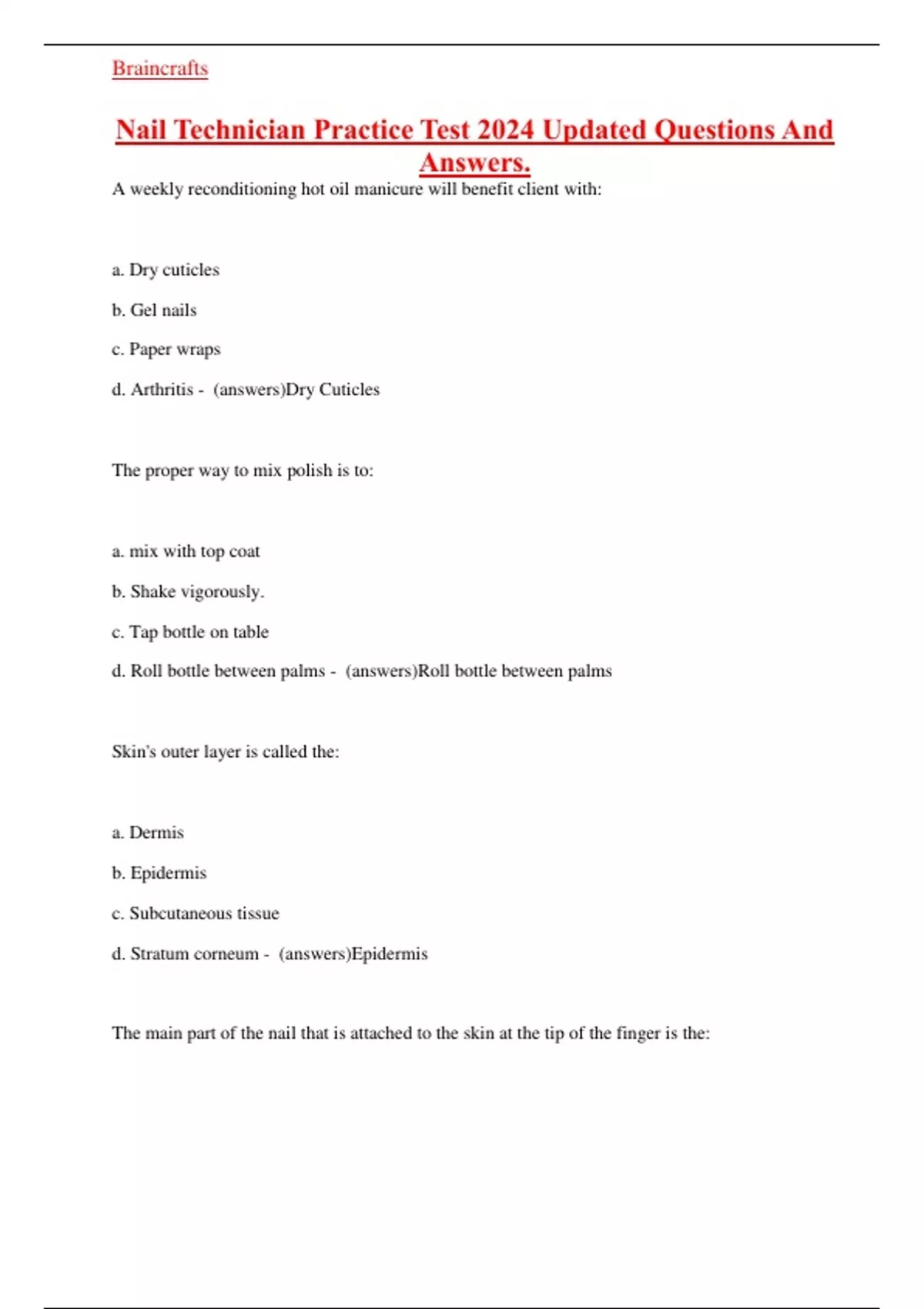 Braincrafts

Nail Technician Practice Test 2024 Updated Questions And Answers.

A weekly reconditioning hot oil manicure will benefit client with:

a. Dry cuticles

b. Gel nails

c. Paper wraps

d. Arthritis - (answers)Dry Cuticles

The proper way to mix polish is to:

a. mix with top coat

b. Shake vigorously.

c. Tap bottle on table

d. Roll bottle between palms - (answers)Roll bottle between palms

Skin's outer layer is called the:

a. Dermis

b. Epidermis

c. Subcutaneous tissue

d. Stratum corneum - (answers)Epidermis

The main part of the nail that is attached to the skin at the tip of the finger is the: